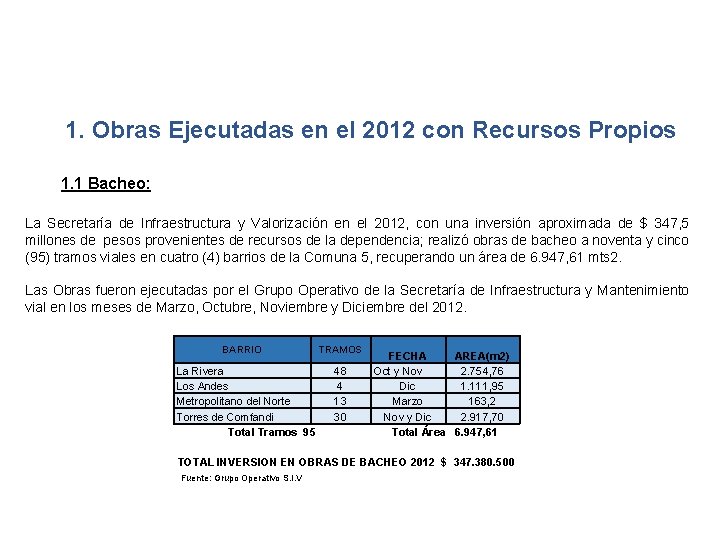 1. Obras Ejecutadas en el 2012 con Recursos Propios

1.1 Bacheo:

La Secretaría de Infraestructura y Valorización en el 2012, con una inversión aproximada de $ 347,5 millones de pesos provenientes de recursos de la dependencia; realizó obras de bacheo a noventa y cinco (95) tramos viales en cuatro (4) barrios de la Comuna 5, recuperando un área de 6.947,61 mts2.

Las Obras fueron ejecutadas por el Grupo Operativo de la Secretaría de Infraestructura y Mantenimiento vial en los meses de Marzo, Octubre, Noviembre y Diciembre del 2012.

| BARRIO | TRAMOS | FECHA | AREA(m2) |
|---|---|---|---|
| La Rivera | 48 | Oct y Nov | 2.754,76 |
| Los Andes | 4 | Dic | 1.111,95 |
| Metropolitano del Norte | 13 | Marzo | 163,2 |
| Torres de Comfandi | 30 | Nov y Dic | 2.917,70 |
| Total Tramos 95 | | Total Área | 6.947,61 |

TOTAL INVERSION EN OBRAS DE BACHEO 2012 $ 347.380.500

Fuente: Grupo Operativo S.I.V